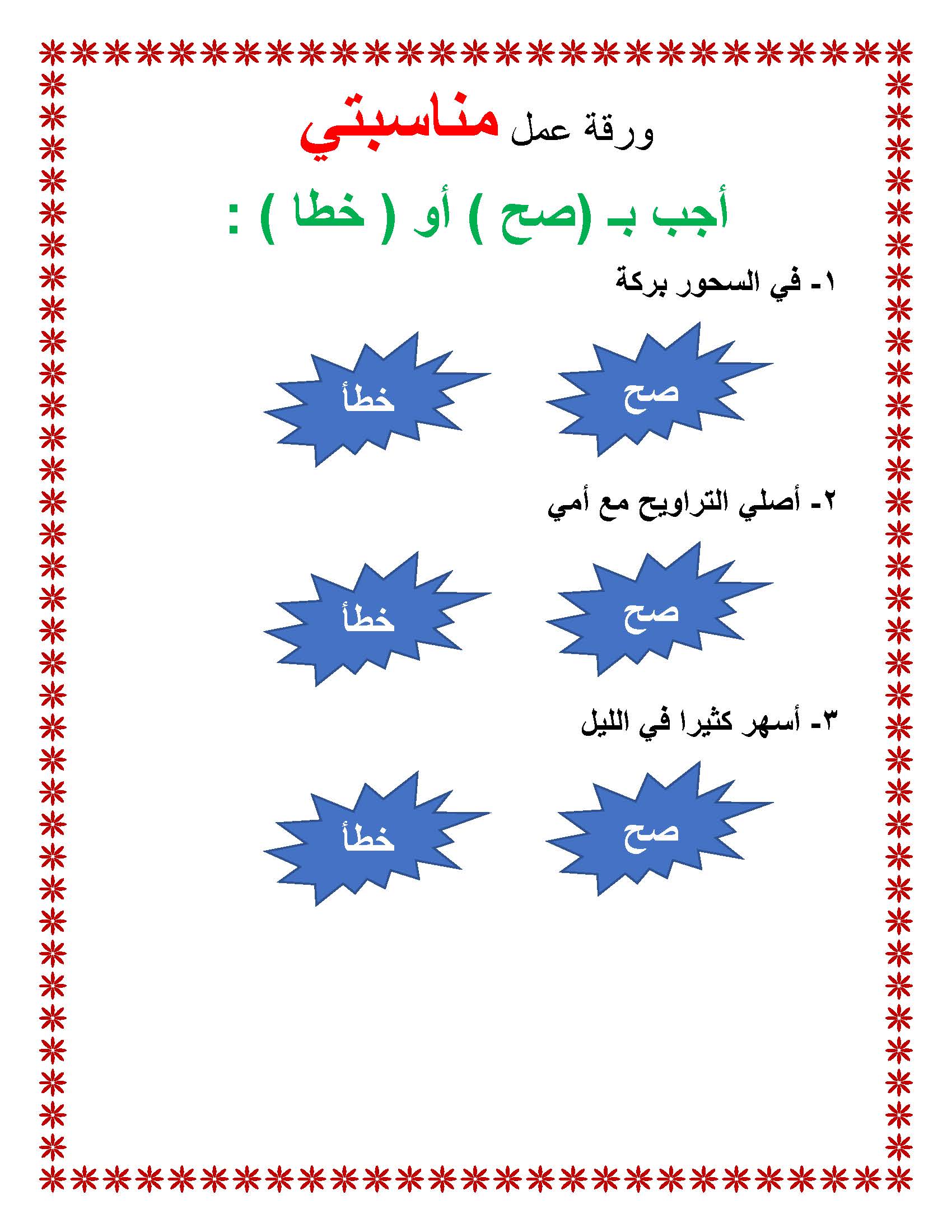 ورقة عمل مناسبتي

أجب بـ (صح ) أو ( خطا ) :

١- في السحور بركة

صح

خطأ

٢- أصلي التراويح مع أمي

صح

خطأ

٣- أسهر كثيرا في الليل

صح

خطأ